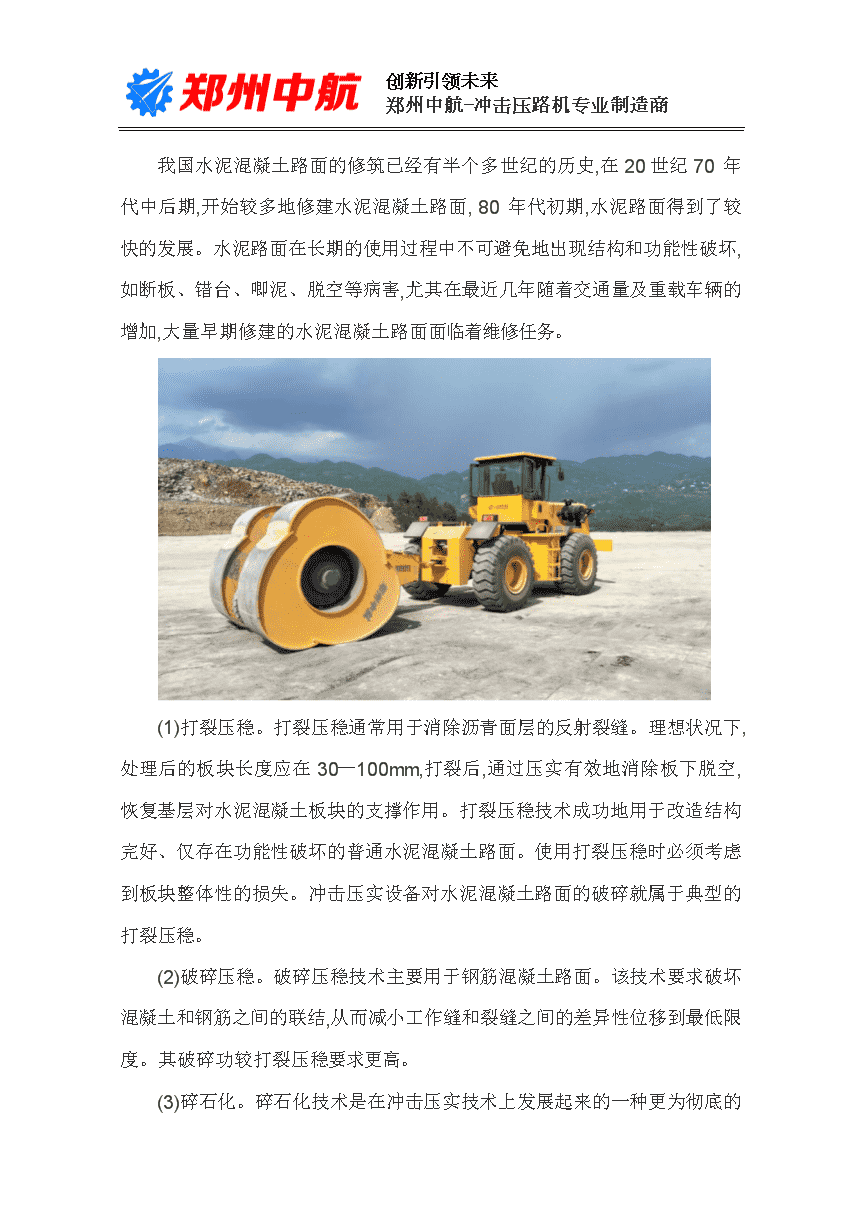 郑州中航

创新引领未来
郑州中航-冲击压路机专业制造商

我国水泥混凝土路面的修筑已经有半个多世纪的历史,在 20 世纪 70 年代中后期,开始较多地修建水泥混凝土路面, 80 年代初期,水泥路面得到了较快的发展。水泥路面在长期的使用过程中不可避免地出现结构和功能性破坏,如断板、错台、唧泥、脱空等病害,尤其在最近几年随着交通量及重载车辆的增加,大量早期修建的水泥混凝土路面面临着维修任务。

(1)打裂压稳。打裂压稳通常用于消除沥青面层的反射裂缝。理想状况下,处理后的板块长度应在 30—100mm,打裂后,通过压实有效地消除板下脱空,恢复基层对水泥混凝土板块的支撑作用。打裂压稳技术成功地用于改造结构完好、仅存在功能性破坏的普通水泥混凝土路面。使用打裂压稳时必须考虑到板块整体性的损失。冲击压实设备对水泥混凝土路面的破碎就属于典型的打裂压稳。

(2)破碎压稳。破碎压稳技术主要用于钢筋混凝土路面。该技术要求破坏混凝土和钢筋之间的联结,从而减小工作缝和裂缝之间的差异性位移到最低限度。其破碎功较打裂压稳要求更高。

(3)碎石化。碎石化技术是在冲击压实技术上发展起来的一种更为彻底的